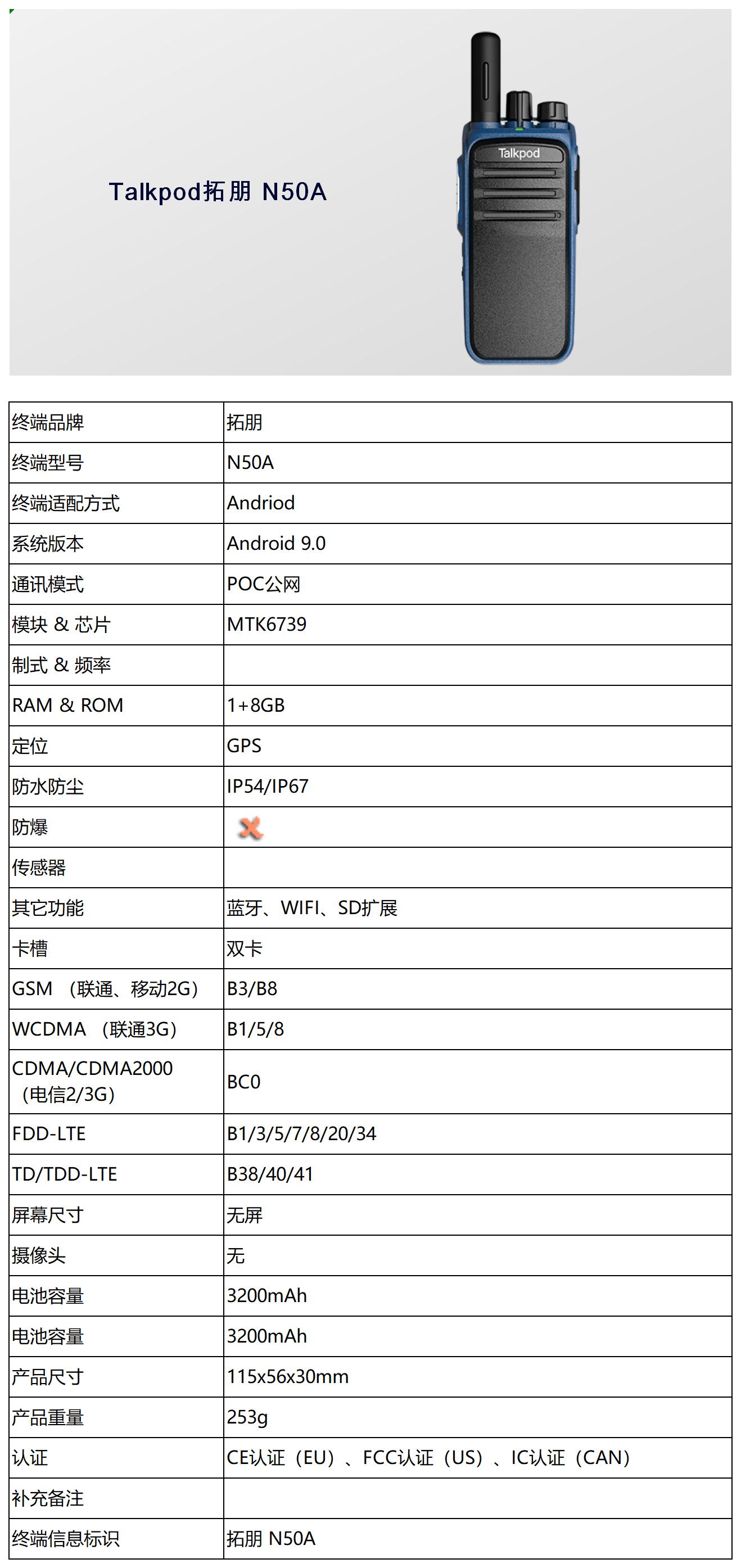 Talkpod拓朋 N50A

Talkpod

| 终端品牌 | 拓朋 |
|---|---|
| 终端型号 | N50A |
| 终端适配方式 | Andriod |
| 系统版本 | Android 9.0 |
| 通讯模式 | POC公网 |
| 模块 & 芯片 | MTK6739 |
| 制式 & 频率 | |
| RAM & ROM | 1+8GB |
| 定位 | GPS |
| 防水防尘 | IP54/IP67 |
| 防爆 | |
| 传感器 | |
| 其它功能 | 蓝牙、WIFI、SD扩展 |
| 卡槽 | 双卡 |
| GSM （联通、移动2G） | B3/B8 |
| WCDMA （联通3G） | B1/5/8 |
| CDMA/CDMA2000（电信2/3G） | BC0 |
| FDD-LTE | B1/3/5/7/8/20/34 |
| TD/TDD-LTE | B38/40/41 |
| 屏幕尺寸 | 无屏 |
| 摄像头 | 无 |
| 电池容量 | 3200mAh |
| 电池容量 | 3200mAh |
| 产品尺寸 | 115x56x30mm |
| 产品重量 | 253g |
| 认证 | CE认证（EU）、FCC认证（US）、IC认证（CAN） |
| 补充备注 | |
| 终端信息标识 | 拓朋 N50A |